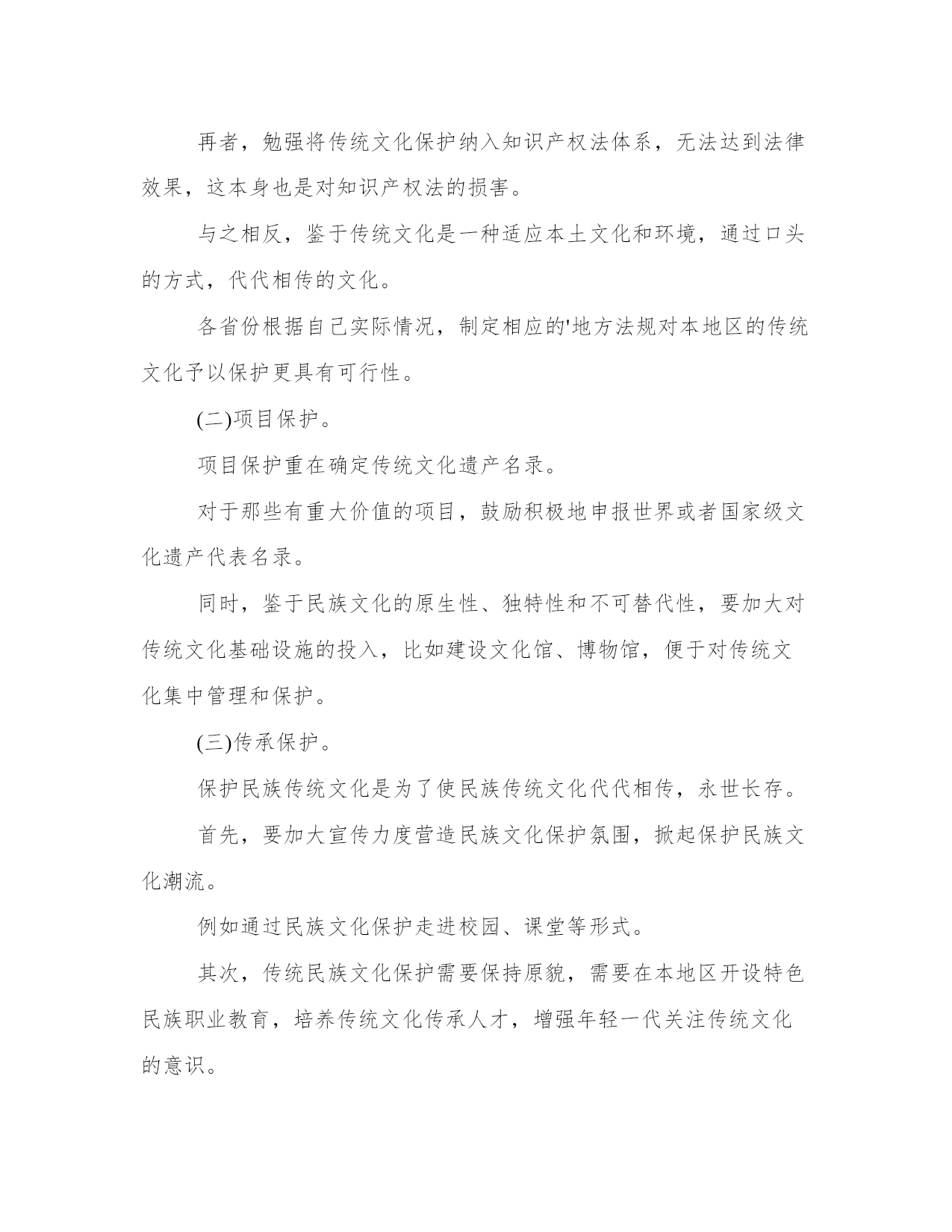 再者，勉强将传统文化保护纳入知识产权法体系，无法达到法律效果，这本身也是对知识产权法的损害。

与之相反，鉴于传统文化是一种适应本土文化和环境，通过口头的方式，代代相传的文化。

各省份根据自己实际情况，制定相应的'地方法规对本地区的传统文化予以保护更具有可行性。

(二)项目保护。

项目保护重在确定传统文化遗产名录。

对于那些有重大价值的项目，鼓励积极地申报世界或者国家级文化遗产代表名录。

同时，鉴于民族文化的原生性、独特性和不可替代性，要加大对传统文化基础设施的投入，比如建设文化馆、博物馆，便于对传统文化集中管理和保护。

(三)传承保护。

保护民族传统文化是为了使民族传统文化代代相传，永世长存。

首先，要加大宣传力度营造民族文化保护氛围，掀起保护民族文化潮流。

例如通过民族文化保护走进校园、课堂等形式。

其次，传统民族文化保护需要保持原貌，需要在本地区开设特色民族职业教育，培养传统文化传承人才，增强年轻一代关注传统文化的意识。